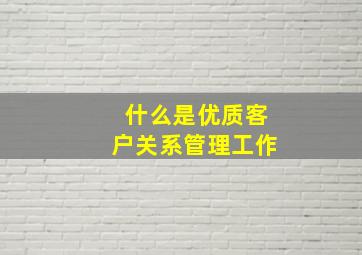 什么是优质客户关系管理工作